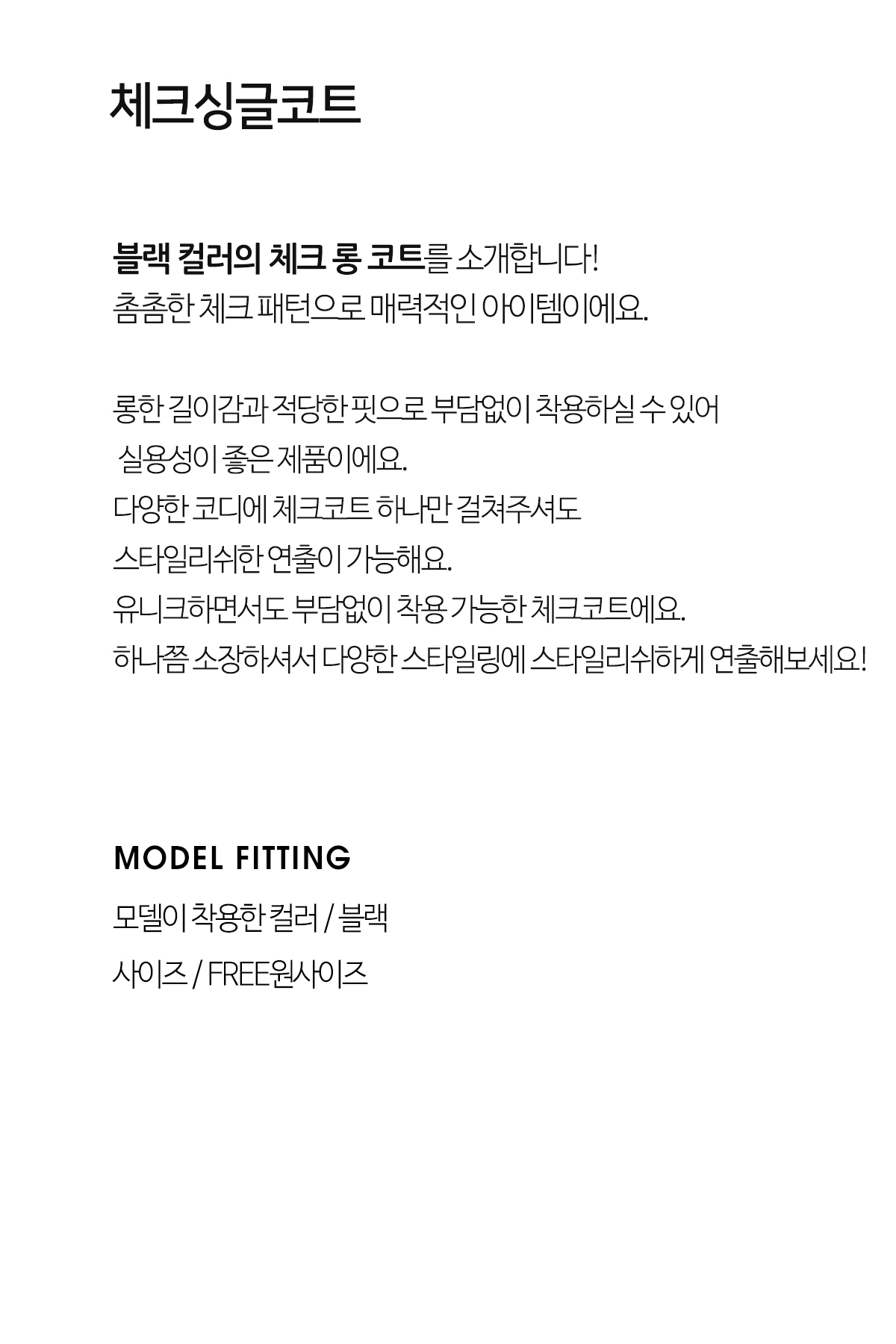 체크싱글코트

블랙 컬러의 체크 롱 코트를 소개합니다!
촘촘한 체크 패턴으로 매력적인 아이템이에요.

롱한 길이감과 적당한 핏으로 부담없이 착용하실 수 있어
실용성이 좋은 제품이에요.
다양한 코디에 체크코트 하나만 걸쳐주셔도
스타일리쉬한 연출이 가능해요.
유니크하면서도 부담없이 착용 가능한 체크코트에요.
하나쯤 소장하셔서 다양한 스타일링에 스타일리쉬하게 연출해보세요!

MODEL FITTING
모델이 착용한 컬러 / 블랙
사이즈 / FREE원사이즈